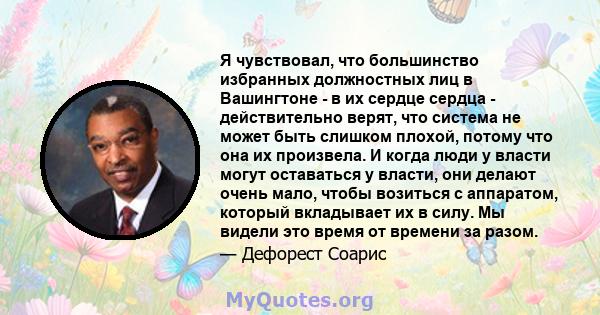 Я чувствовал, что большинство избранных должностных лиц в Вашингтоне - в их сердце сердца - действительно верят, что система не может быть слишком плохой, потому что она их произвела. И когда люди у власти могут оставаться у власти, они делают очень мало, чтобы возиться с аппаратом, который вкладывает их в силу. Мы видели это время от времени за разом.
— Дефорест Соарис

MyQuotes.org